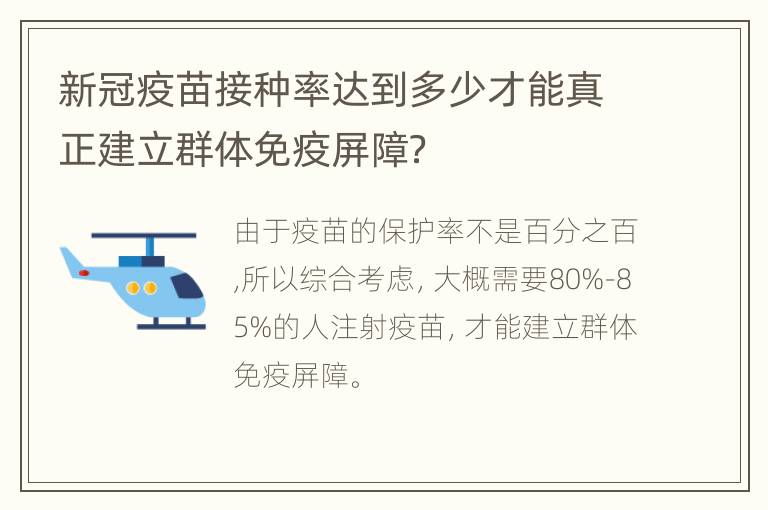 新冠疫苗接种率达到多少才能真正建立群体免疫屏障?

由于疫苗的保护率不是百分之百,所以综合考虑, 大概需要80%-85%的人注射疫苗, 才能建立群体免疫屏障。